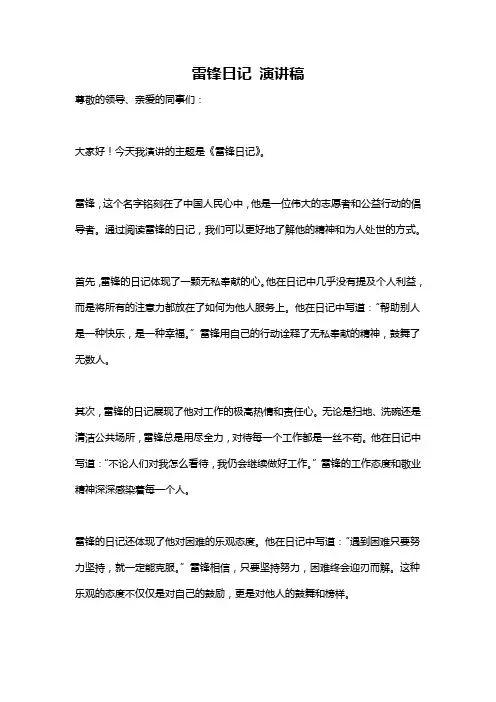 雷锋日记 演讲稿

尊敬的领导、亲爱的同事们：

大家好！今天我演讲的主题是《雷锋日记》。

雷锋，这个名字铭刻在了中国人民心中，他是一位伟大的志愿者和公益行动的倡导者。通过阅读雷锋的日记，我们可以更好地了解他的精神和为人处世的方式。

首先，雷锋的日记体现了一颗无私奉献的心。他在日记中几乎没有提及个人利益，而是将所有的注意力都放在了如何为他人服务上。他在日记中写道："帮助别人是一种快乐，是一种幸福。" 雷锋用自己的行动诠释了无私奉献的精神，鼓舞了无数人。

其次，雷锋的日记展现了他对工作的极高热情和责任心。无论是扫地、洗碗还是清洁公共场所，雷锋总是用尽全力，对待每一个工作都是一丝不苟。他在日记中写道："不论人们对我怎么看待，我仍会继续做好工作。" 雷锋的工作态度和敬业精神深深感染着每一个人。

雷锋的日记还体现了他对困难的乐观态度。他在日记中写道："遇到困难只要努力坚持，就一定能克服。" 雷锋相信，只要坚持努力，困难终会迎刃而解。这种乐观的态度不仅仅是对自己的鼓励，更是对他人的鼓舞和榜样。